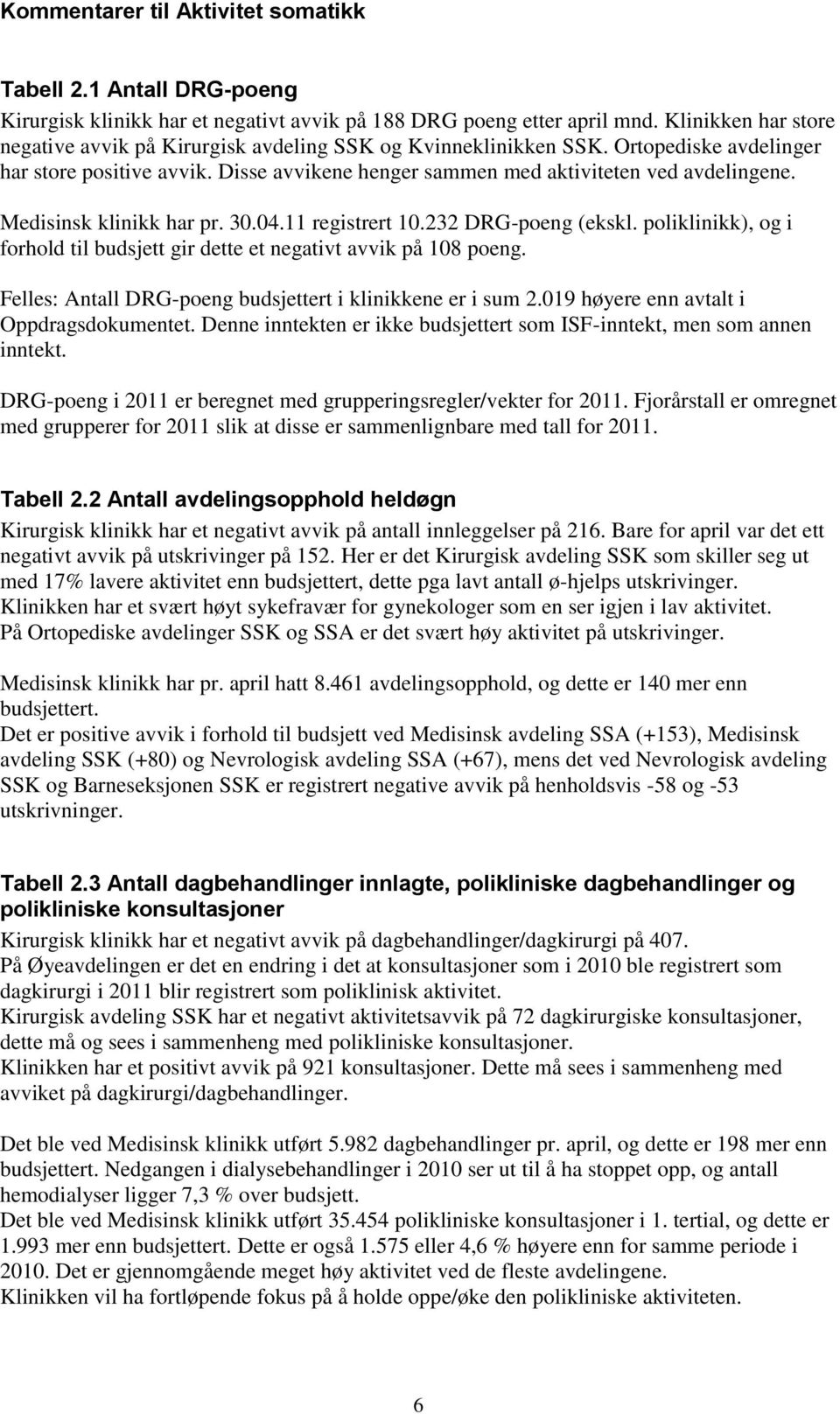 Kommentarer til Aktivitet somatikk

Tabell 2.1 Antall DRG-poeng

Kirurgisk klinikk har et negativt avvik på 188 DRG poeng etter april mnd. Klinikken har store negative avvik på Kirurgisk avdeling SSK og Kvinneklinikken SSK. Ortopediske avdelinger har store positive avvik. Disse avvikene henger sammen med aktiviteten ved avdelingene.

Medisinsk klinikk har pr. 30.04.11 registrert 10.232 DRG-poeng (ekskl. poliklinikk), og i forhold til budsjett gir dette et negativt avvik på 108 poeng.

Felles: Antall DRG-poeng budsjettert i klinikkene er i sum 2.019 høyere enn avtalt i Oppdragsdokumentet. Denne inntekten er ikke budsjettert som ISF-inntekt, men som annen inntekt.

DRG-poeng i 2011 er beregnet med grupperingsregler/vekter for 2011. Fjorårstall er omregnet med grupperer for 2011 slik at disse er sammenlignbare med tall for 2011.

Tabell 2.2 Antall avdelingsopphold heldøgn

Kirurgisk klinikk har et negativt avvik på antall innleggelser på 216. Bare for april var det ett negativt avvik på utskrivinger på 152. Her er det Kirurgisk avdeling SSK som skiller seg ut med 17% lavere aktivitet enn budsjettert, dette pga lavt antall ø-hjelps utskrivinger. Klinikken har et svært høyt sykefravær for gynekologer som en ser igjen i lav aktivitet. På Ortopediske avdelinger SSK og SSA er det svært høy aktivitet på utskrivinger.

Medisinsk klinikk har pr. april hatt 8.461 avdelingsopphold, og dette er 140 mer enn budsjettert.
Det er positive avvik i forhold til budsjett ved Medisinsk avdeling SSA (+153), Medisinsk avdeling SSK (+80) og Nevrologisk avdeling SSA (+67), mens det ved Nevrologisk avdeling SSK og Barneseksjonen SSK er registrert negative avvik på henholdsvis -58 og -53 utskrivninger.

Tabell 2.3 Antall dagbehandlinger innlagte, polikliniske dagbehandlinger og polikliniske konsultasjoner

Kirurgisk klinikk har et negativt avvik på dagbehandlinger/dagkirurgi på 407.
På Øyeavdelingen er det en endring i det at konsultasjoner som i 2010 ble registrert som dagkirurgi i 2011 blir registrert som poliklinisk aktivitet.
Kirurgisk avdeling SSK har et negativt aktivitetsavvik på 72 dagkirurgiske konsultasjoner, dette må og sees i sammenheng med polikliniske konsultasjoner.
Klinikken har et positivt avvik på 921 konsultasjoner. Dette må sees i sammenheng med avviket på dagkirurgi/dagbehandlinger.

Det ble ved Medisinsk klinikk utført 5.982 dagbehandlinger pr. april, og dette er 198 mer enn budsjettert. Nedgangen i dialysebehandlinger i 2010 ser ut til å ha stoppet opp, og antall hemodialyser ligger 7,3 % over budsjett.
Det ble ved Medisinsk klinikk utført 35.454 polikliniske konsultasjoner i 1. tertial, og dette er 1.993 mer enn budsjettert. Dette er også 1.575 eller 4,6 % høyere enn for samme periode i 2010. Det er gjennomgående meget høy aktivitet ved de fleste avdelingene.
Klinikken vil ha fortløpende fokus på å holde oppe/øke den polikliniske aktiviteten.

6